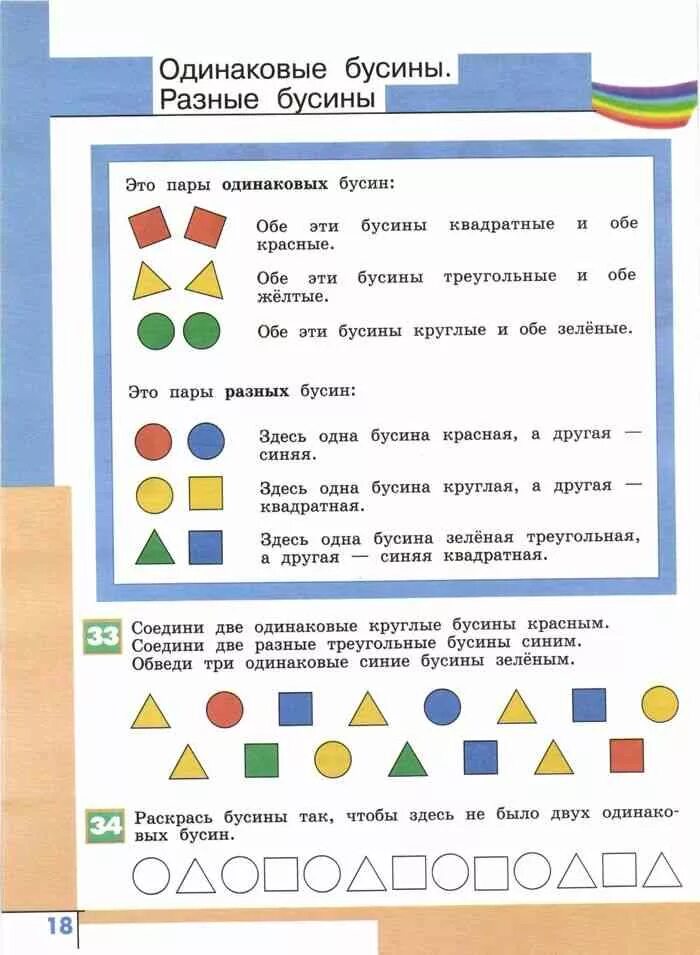 Одинаковые бусины. Разные бусины

Это пары **одинаковых** бусин:

Обе эти бусины квадратные и обе красные.

Обе эти бусины треугольные и обе жёлтые.

Обе эти бусины круглые и обе зелёные.

Это пары **разных** бусин:

Здесь одна бусина красная, а другая — синяя.

Здесь одна бусина круглая, а другая — квадратная.

Здесь одна бусина зелёная треугольная, а другая — синяя квадратная.

33 Соедини две одинаковые круглые бусины красным. Соедини две разные треугольные бусины синим. Обведи три одинаковые синие бусины зелёным.

34 Раскрась бусины так, чтобы здесь не было двух одинаковых бусин.

18